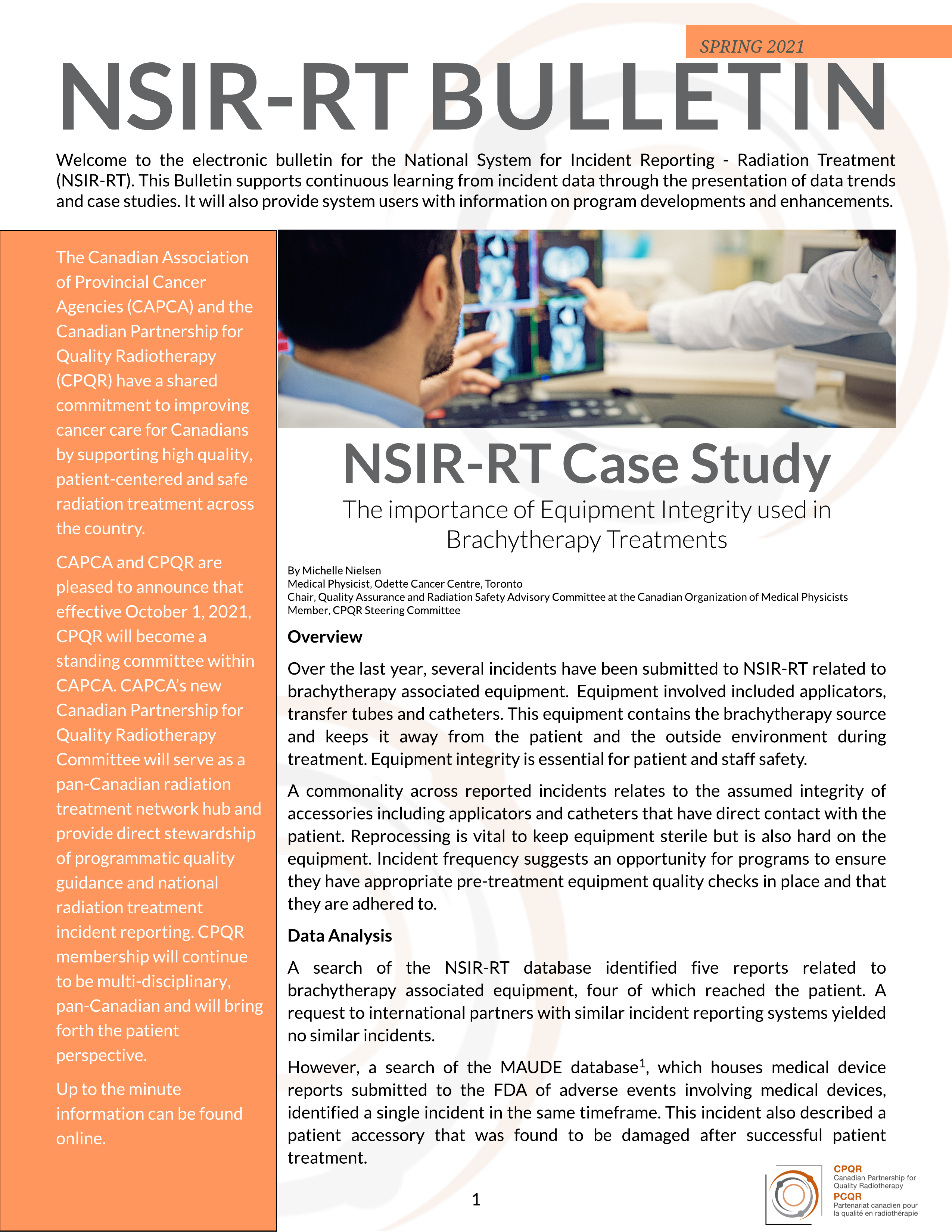 SPRING 2021

NSIR-RT BULLETIN

Welcome to the electronic bulletin for the National System for Incident Reporting - Radiation Treatment (NSIR-RT). This Bulletin supports continuous learning from incident data through the presentation of data trends and case studies. It will also provide system users with information on program developments and enhancements.

The Canadian Association of Provincial Cancer Agencies (CAPCA) and the Canadian Partnership for Quality Radiotherapy (CPQR) have a shared commitment to improving cancer care for Canadians by supporting high quality, patient-centered and safe radiation treatment across the country.

CAPCA and CPQR are pleased to announce that effective October 1, 2021, CPQR will become a standing committee within CAPCA. CAPCA's new Canadian Partnership for Quality Radiotherapy Committee will serve as a pan-Canadian radiation treatment network hub and provide direct stewardship of programmatic quality guidance and national radiation treatment incident reporting. CPQR membership will continue to be multi-disciplinary, pan-Canadian and will bring forth the patient perspective.

Up to the minute information can be found online.

NSIR-RT Case Study

The importance of Equipment Integrity used in Brachytherapy Treatments

By Michelle Nielsen
Medical Physicist, Odette Cancer Centre, Toronto
Chair, Quality Assurance and Radiation Safety Advisory Committee at the Canadian Organization of Medical Physicists
Member, CPQR Steering Committee

Overview

Over the last year, several incidents have been submitted to NSIR-RT related to brachytherapy associated equipment. Equipment involved included applicators, transfer tubes and catheters. This equipment contains the brachytherapy source and keeps it away from the patient and the outside environment during treatment. Equipment integrity is essential for patient and staff safety.

A commonality across reported incidents relates to the assumed integrity of accessories including applicators and catheters that have direct contact with the patient. Reprocessing is vital to keep equipment sterile but is also hard on the equipment. Incident frequency suggests an opportunity for programs to ensure they have appropriate pre-treatment equipment quality checks in place and that they are adhered to.

Data Analysis

A search of the NSIR-RT database identified five reports related to brachytherapy associated equipment, four of which reached the patient. A request to international partners with similar incident reporting systems yielded no similar incidents.

However, a search of the MAUDE database$^1$, which houses medical device reports submitted to the FDA of adverse events involving medical devices, identified a single incident in the same timeframe. This incident also described a patient accessory that was found to be damaged after successful patient treatment.

1

CPQR
Canadian Partnership for Quality Radiotherapy
PCQR
Partenariat canadien pour la qualité en radiothérapie